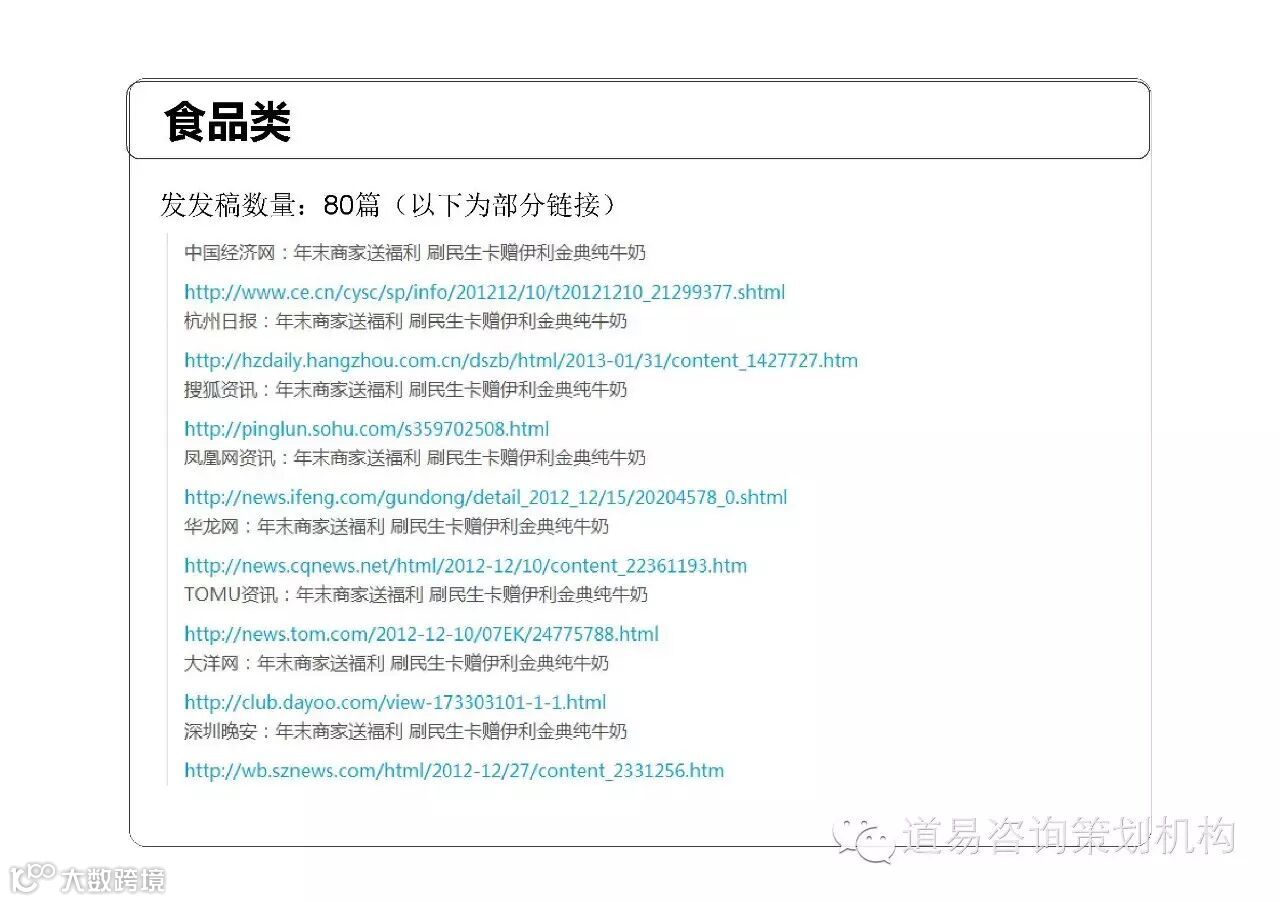 食品类

发发稿数量：80篇（以下为部分链接）

中国经济网：年末商家送福利 刷民生卡赠伊利金典纯牛奶

http://www.ce.cn/cysc/sp/info/201212/10/t20121210_21299377.shtml
杭州日报：年末商家送福利 刷民生卡赠伊利金典纯牛奶

http://hzdaily.hangzhou.com.cn/dszb/html/2013-01/31/content_1427727.htm
搜狐资讯：年末商家送福利 刷民生卡赠伊利金典纯牛奶

http://pinglun.sohu.com/s359702508.html
凤凰网资讯：年末商家送福利 刷民生卡赠伊利金典纯牛奶

http://news.ifeng.com/gundong/detail_2012_12/15/20204578_0.shtml
华龙网：年末商家送福利 刷民生卡赠伊利金典纯牛奶

http://news.cqnews.net/html/2012-12/10/content_22361193.htm
TOMU资讯：年末商家送福利 刷民生卡赠伊利金典纯牛奶

http://news.tom.com/2012-12-10/07EK/24775788.html
大洋网：年末商家送福利 刷民生卡赠伊利金典纯牛奶

http://club.dayoo.com/view-173303101-1-1.html
深圳晚安：年末商家送福利 刷民生卡赠伊利金典纯牛奶

http://wb.sznews.com/html/2012-12/27/content_2331256.htm

道易咨询策划机构

大数跨境